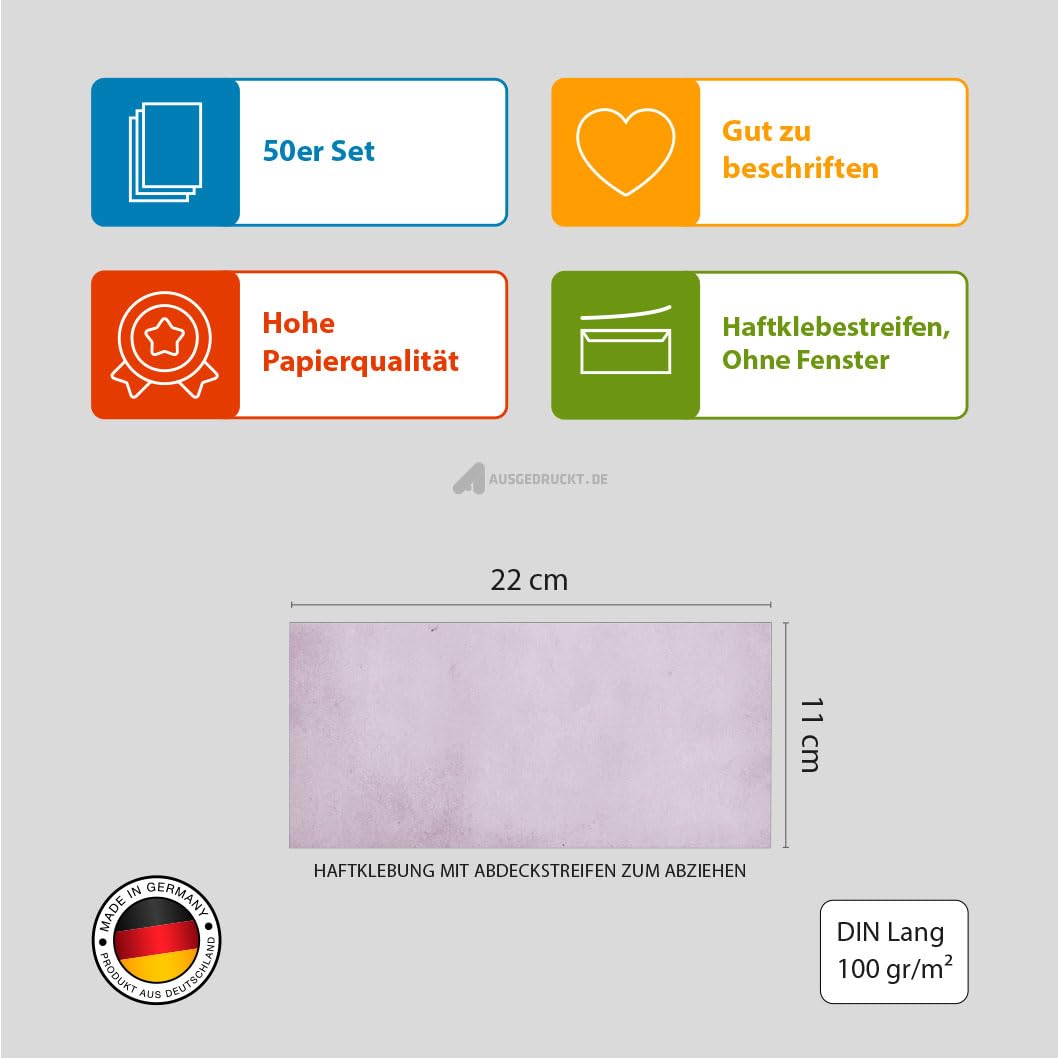 50er Set

Gut zu beschriften

Hohe Papierqualität

Haftklebestreifen, Ohne Fenster

AUSGEDRUCKT.DE

22 cm

11 cm

HAFTKLEBUNG MIT ABDECKSTREIFEN ZUM ABZIEHEN

MADE IN GERMANY
PRODUKT AUS DEUTSCHLAND

DIN Lang
100 gr/m²